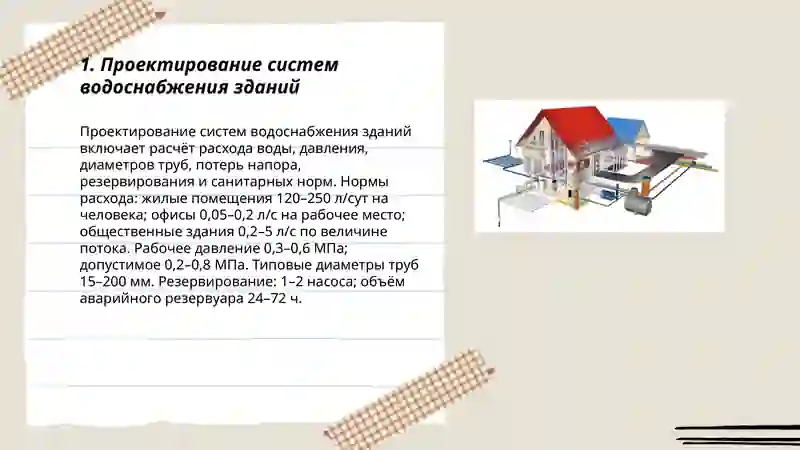 1. Проектирование систем водоснабжения зданий

Проектирование систем водоснабжения зданий включает расчёт расхода воды, давления, диаметров труб, потерь напора, резервирования и санитарных норм. Нормы расхода: жилые помещения 120–250 л/сут на человека; офисы 0,05–0,2 л/с на рабочее место; общественные здания 0,2–5 л/с по величине потока. Рабочее давление 0,3–0,6 МПа; допустимое 0,2–0,8 МПа. Типовые диаметры труб 15–200 мм. Резервирование: 1–2 насоса; объём аварийного резервуара 24–72 ч.